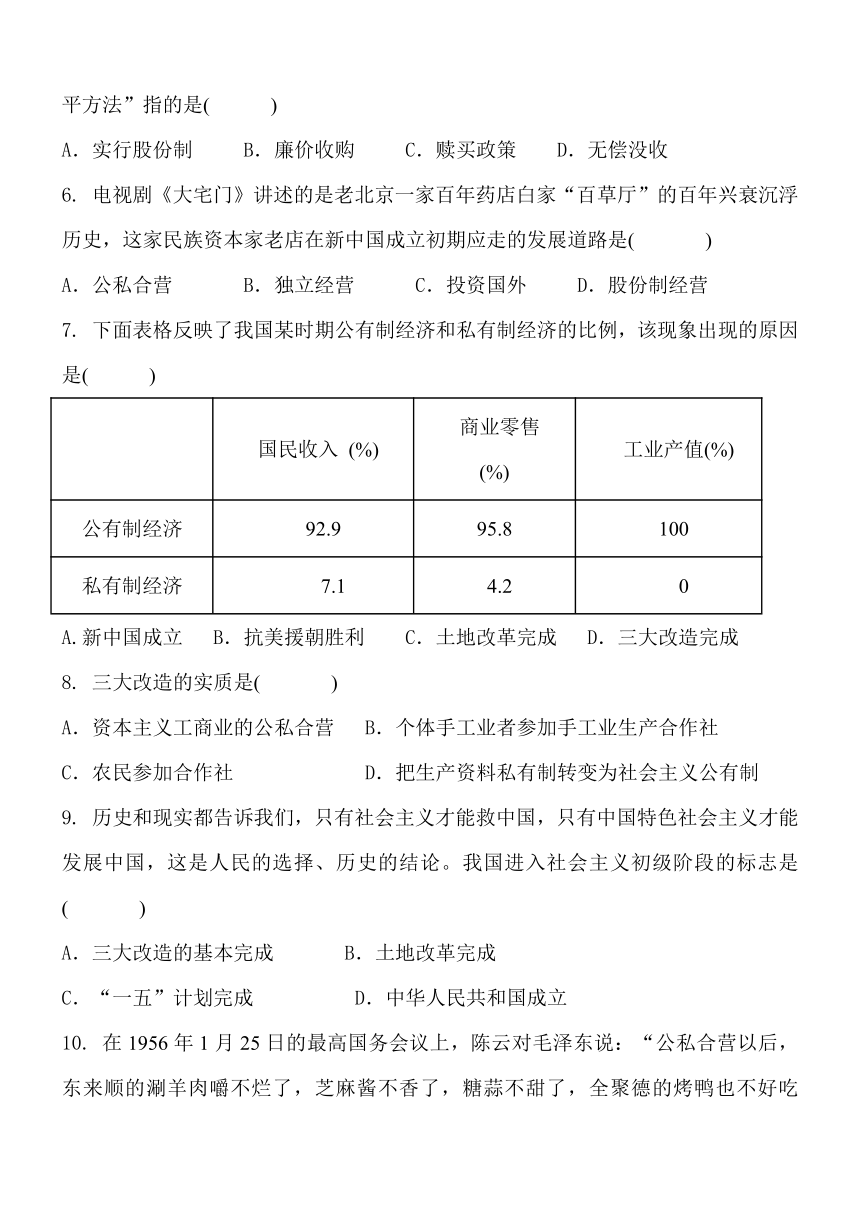 平方法”指的是(　　　)

A．实行股份制　　B．廉价收购　　C．赎买政策　　D．无偿没收

6. 电视剧《大宅门》讲述的是老北京一家百年药店白家“百草厅”的百年兴衰沉浮历史，这家民族资本家老店在新中国成立初期应走的发展道路是(　　　)

A．公私合营　　B．独立经营　　C．投资国外　　D．股份制经营

7. 下面表格反映了我国某时期公有制经济和私有制经济的比例，该现象出现的原因是(　　　)

|  | 国民收入 (%) | 商业零售 (%) | 工业产值(%) |
|---|---|---|---|
| 公有制经济 | 92.9 | 95.8 | 100 |
| 私有制经济 | 7.1 | 4.2 | 0 |

A.新中国成立　　B．抗美援朝胜利　　C．土地改革完成　　D．三大改造完成

8. 三大改造的实质是(　　　)

A．资本主义工商业的公私合营　　B．个体手工业者参加手工业生产合作社

C．农民参加合作社　　D．把生产资料私有制转变为社会主义公有制

9. 历史和现实都告诉我们，只有社会主义才能救中国，只有中国特色社会主义才能发展中国，这是人民的选择、历史的结论。我国进入社会主义初级阶段的标志是(　　　)

A．三大改造的基本完成　　B．土地改革完成

C．“一五”计划完成　　D．中华人民共和国成立

10. 在 1956 年 1 月 25 日的最高国务会议上，陈云对毛泽东说：“公私合营以后，东来顺的涮羊肉嚼不烂了，芝麻酱不香了，糖蒜不甜了，全聚德的烤鸭也不好吃